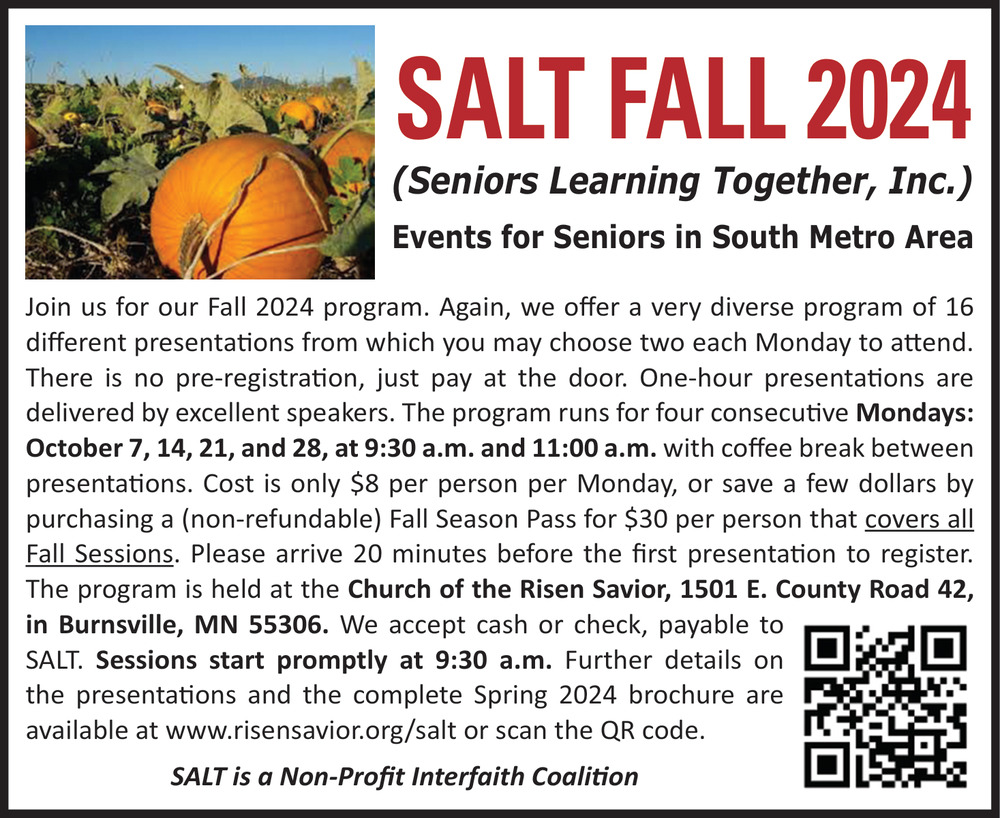 SALT FALL 2024

(Seniors Learning Together, Inc.)

Events for Seniors in South Metro Area

Join us for our Fall 2024 program. Again, we offer a very diverse program of 16 different presentations from which you may choose two each Monday to attend. There is no pre-registration, just pay at the door. One-hour presentations are delivered by excellent speakers. The program runs for four consecutive Mondays: October 7, 14, 21, and 28, at 9:30 a.m. and 11:00 a.m. with coffee break between presentations. Cost is only $8 per person per Monday, or save a few dollars by purchasing a (non-refundable) Fall Season Pass for $30 per person that covers all Fall Sessions. Please arrive 20 minutes before the first presentation to register. The program is held at the Church of the Risen Savior, 1501 E. County Road 42, in Burnsville, MN 55306. We accept cash or check, payable to SALT. Sessions start promptly at 9:30 a.m. Further details on the presentations and the complete Spring 2024 brochure are available at www.risensavior.org/salt or scan the QR code.

SALT is a Non-Profit Interfaith Coalition